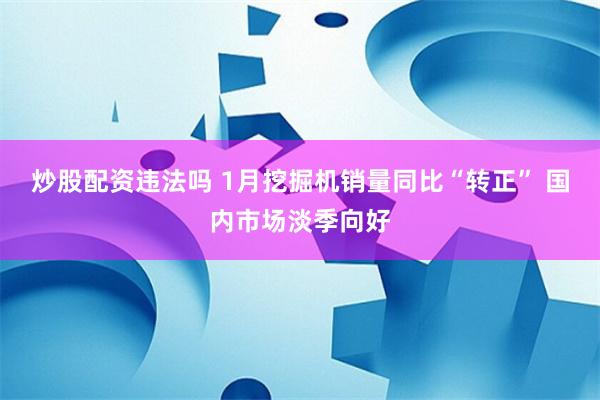 炒股配资违法吗 1月挖掘机销量同比“转正” 国内市场淡季向好